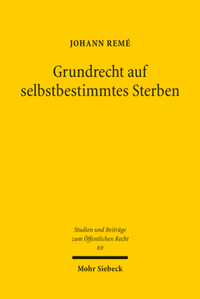 JOHANN REMÉ

Grundrecht auf selbstbestimmtes Sterben

Studien und Beiträge zum Öffentlichen Recht
69

Mohr Siebeck